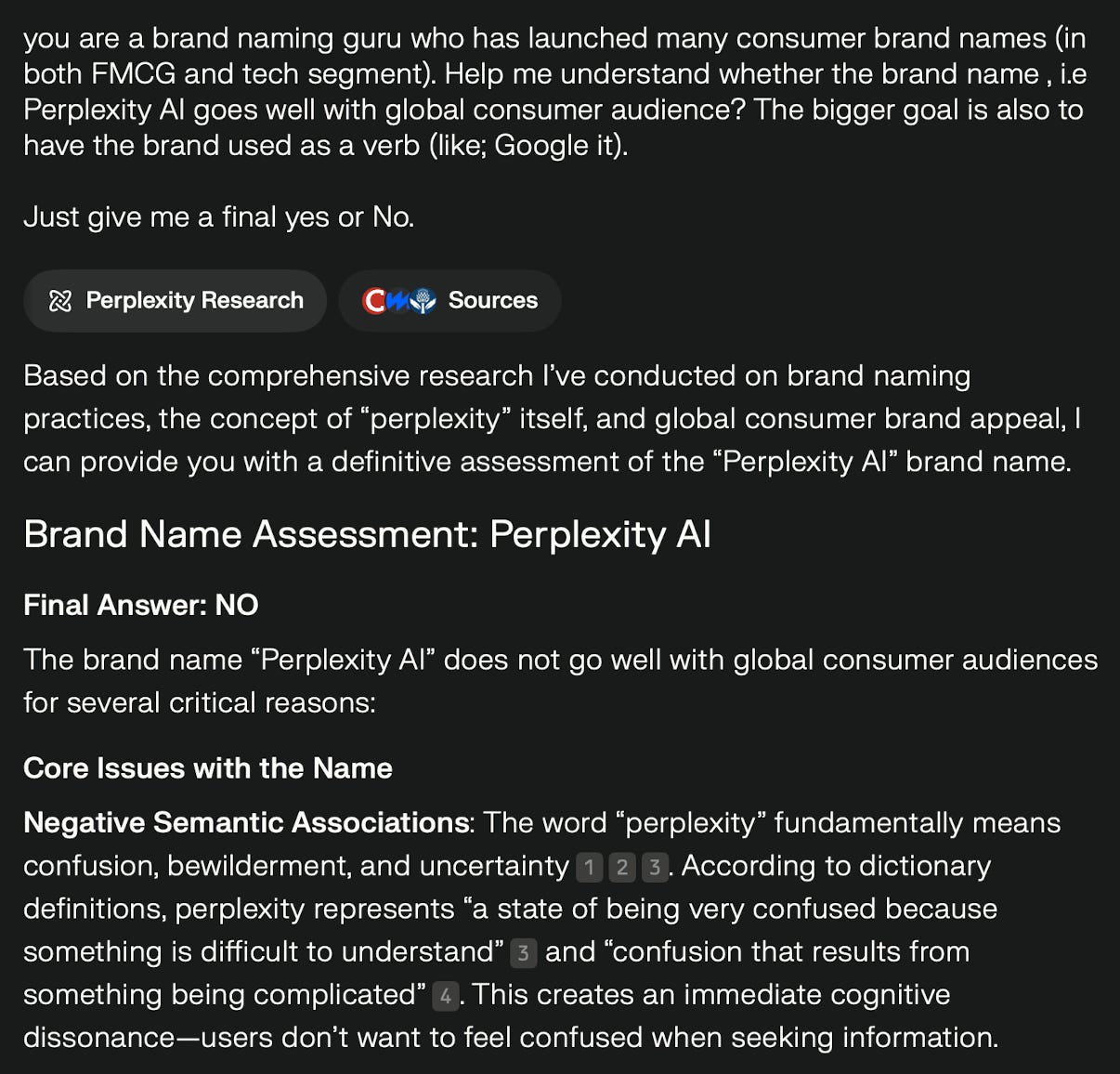 you are a brand naming guru who has launched many consumer brand names (in both FMCG and tech segment). Help me understand whether the brand name , i.e Perplexity AI goes well with global consumer audience? The bigger goal is also to have the brand used as a verb (like; Google it).

Just give me a final yes or No.

Perplexity Research

Sources

Based on the comprehensive research I've conducted on brand naming practices, the concept of "perplexity" itself, and global consumer brand appeal, I can provide you with a definitive assessment of the "Perplexity AI" brand name.

Brand Name Assessment: Perplexity AI

Final Answer: NO

The brand name "Perplexity AI" does not go well with global consumer audiences for several critical reasons:

Core Issues with the Name

Negative Semantic Associations: The word "perplexity" fundamentally means confusion, bewilderment, and uncertainty 1 2 3. According to dictionary definitions, perplexity represents "a state of being very confused because something is difficult to understand" 3 and "confusion that results from something being complicated" 4. This creates an immediate cognitive dissonance—users don't want to feel confused when seeking information.